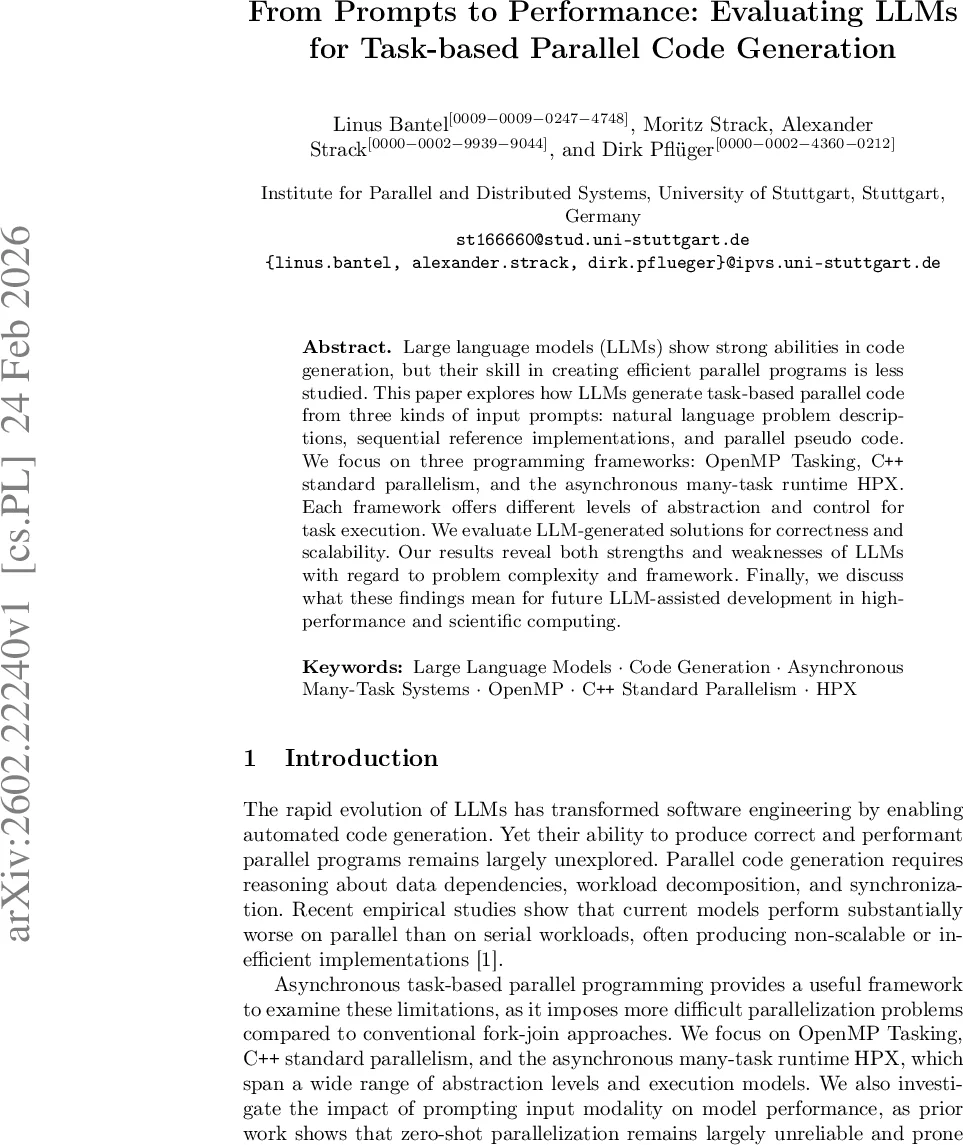 arXiv:2602.22240v1 [cs.PL] 24 Feb 2026

From Prompts to Performance: Evaluating LLMs for Task-based Parallel Code Generation

Linus Bantel$^{[0009-0009-0247-4748]}$, Moritz Strack, Alexander Strack$^{[0000-0002-9939-9044]}$, and Dirk Pflüger$^{[0000-0002-4360-0212]}$

Institute for Parallel and Distributed Systems, University of Stuttgart, Stuttgart, Germany
st166660@stud.uni-stuttgart.de
{linus.bantel, alexander.strack, dirk.pflueger}@ipvs.uni-stuttgart.de

Abstract. Large language models (LLMs) show strong abilities in code generation, but their skill in creating efficient parallel programs is less studied. This paper explores how LLMs generate task-based parallel code from three kinds of input prompts: natural language problem descriptions, sequential reference implementations, and parallel pseudo code. We focus on three programming frameworks: OpenMP Tasking, C++ standard parallelism, and the asynchronous many-task runtime HPX. Each framework offers different levels of abstraction and control for task execution. We evaluate LLM-generated solutions for correctness and scalability. Our results reveal both strengths and weaknesses of LLMs with regard to problem complexity and framework. Finally, we discuss what these findings mean for future LLM-assisted development in high-performance and scientific computing.

Keywords: Large Language Models · Code Generation · Asynchronous Many-Task Systems · OpenMP · C++ Standard Parallelism · HPX

1 Introduction

The rapid evolution of LLMs has transformed software engineering by enabling automated code generation. Yet their ability to produce correct and performant parallel programs remains largely unexplored. Parallel code generation requires reasoning about data dependencies, workload decomposition, and synchronization. Recent empirical studies show that current models perform substantially worse on parallel than on serial workloads, often producing non-scalable or inefficient implementations [1].

Asynchronous task-based parallel programming provides a useful framework to examine these limitations, as it imposes more difficult parallelization problems compared to conventional fork-join approaches. We focus on OpenMP Tasking, C++ standard parallelism, and the asynchronous many-task runtime HPX, which span a wide range of abstraction levels and execution models. We also investigate the impact of prompting input modality on model performance, as prior work shows that zero-shot parallelization remains largely unreliable and prone